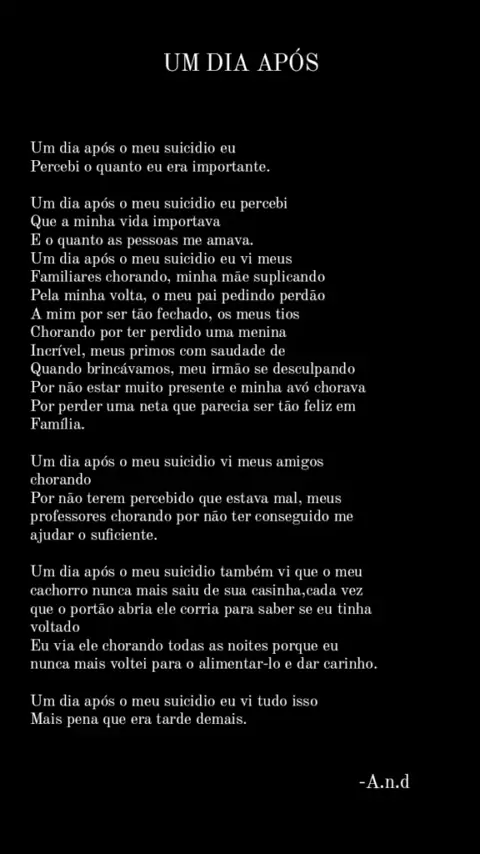 UM DIA APÓS

Um dia após o meu suicidio eu
Percebi o quanto eu era importante.

Um dia após o meu suicidio eu percebi
Que a minha vida importava
E o quanto as pessoas me amava.
Um dia após o meu suicidio eu vi meus
Familiares chorando, minha mãe suplicando
Pela minha volta, o meu pai pedindo perdão
A mim por ser tão fechado, os meus tios
Chorando por ter perdido uma menina
Incrível, meus primos com saudade de
Quando brincávamos, meu irmão se desculpando
Por não estar muito presente e minha avó chorava
Por perder uma neta que parecia ser tão feliz em
Família.

Um dia após o meu suicidio vi meus amigos
chorando
Por não terem percebido que estava mal, meus
professores chorando por não ter conseguido me
ajudar o suficiente.

Um dia após o meu suicidio também vi que o meu
cachorro nunca mais saiu de sua casinha,cada vez
que o portão abria ele corria para saber se eu tinha
voltado
Eu via ele chorando todas as noites porque eu
nunca mais voltei para o alimentar-lo e dar carinho.

Um dia após o meu suicidio eu vi tudo isso
Mais pena que era tarde demais.

-A.n.d